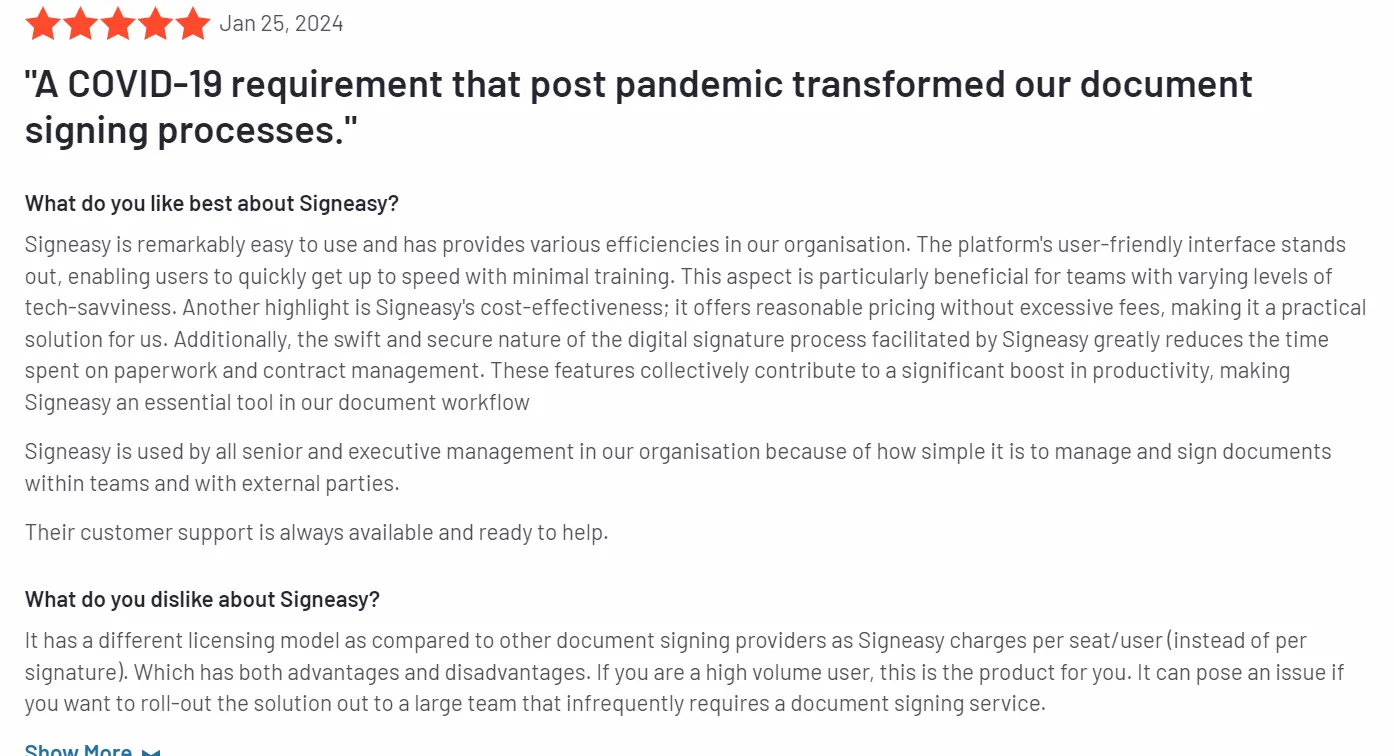 Jan 25, 2024

"A COVID-19 requirement that post pandemic transformed our document signing processes."

What do you like best about Signeasy?

Signeasy is remarkably easy to use and has provides various efficiencies in our organisation. The platform's user-friendly interface stands out, enabling users to quickly get up to speed with minimal training. This aspect is particularly beneficial for teams with varying levels of tech-savviness. Another highlight is Signeasy's cost-effectiveness; it offers reasonable pricing without excessive fees, making it a practical solution for us. Additionally, the swift and secure nature of the digital signature process facilitated by Signeasy greatly reduces the time spent on paperwork and contract management. These features collectively contribute to a significant boost in productivity, making Signeasy an essential tool in our document workflow

Signeasy is used by all senior and executive management in our organisation because of how simple it is to manage and sign documents within teams and with external parties.

Their customer support is always available and ready to help.

What do you dislike about Signeasy?

It has a different licensing model as compared to other document signing providers as Signeasy charges per seat/user (instead of per signature). Which has both advantages and disadvantages. If you are a high volume user, this is the product for you. It can pose an issue if you want to roll-out the solution out to a large team that infrequently requires a document signing service.

Show More